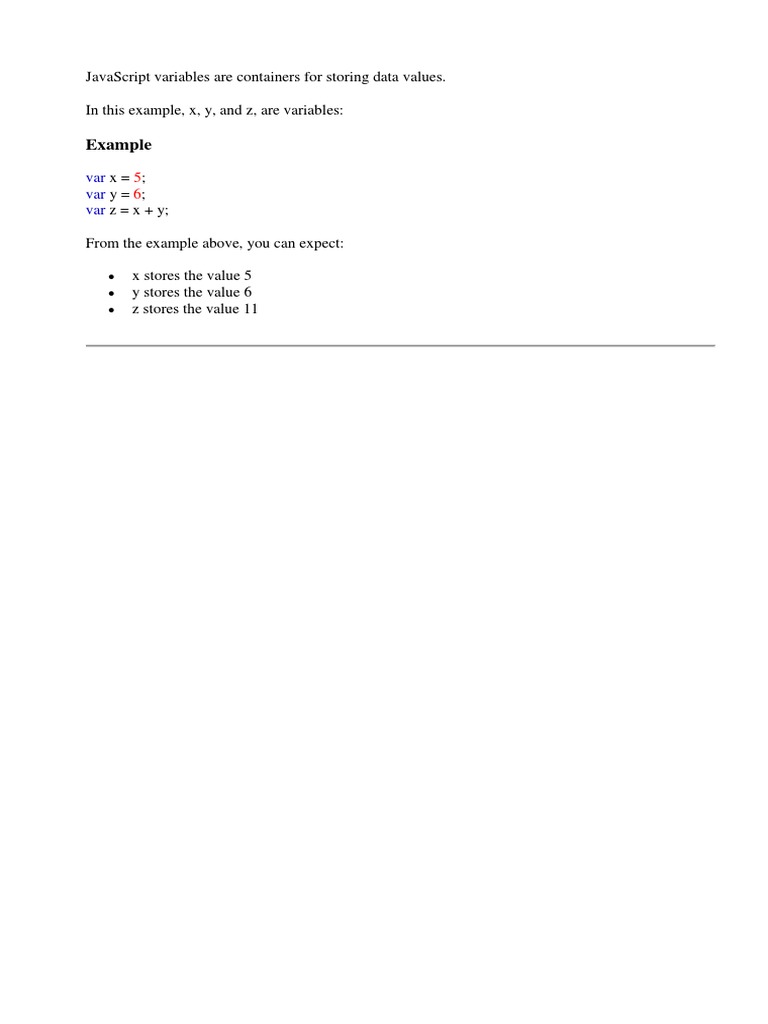 JavaScript variables are containers for storing data values.

In this example, x, y, and z, are variables:

Example

var x = 5;
var y = 6;
var z = x + y;

From the example above, you can expect:

• x stores the value 5
• y stores the value 6
• z stores the value 11